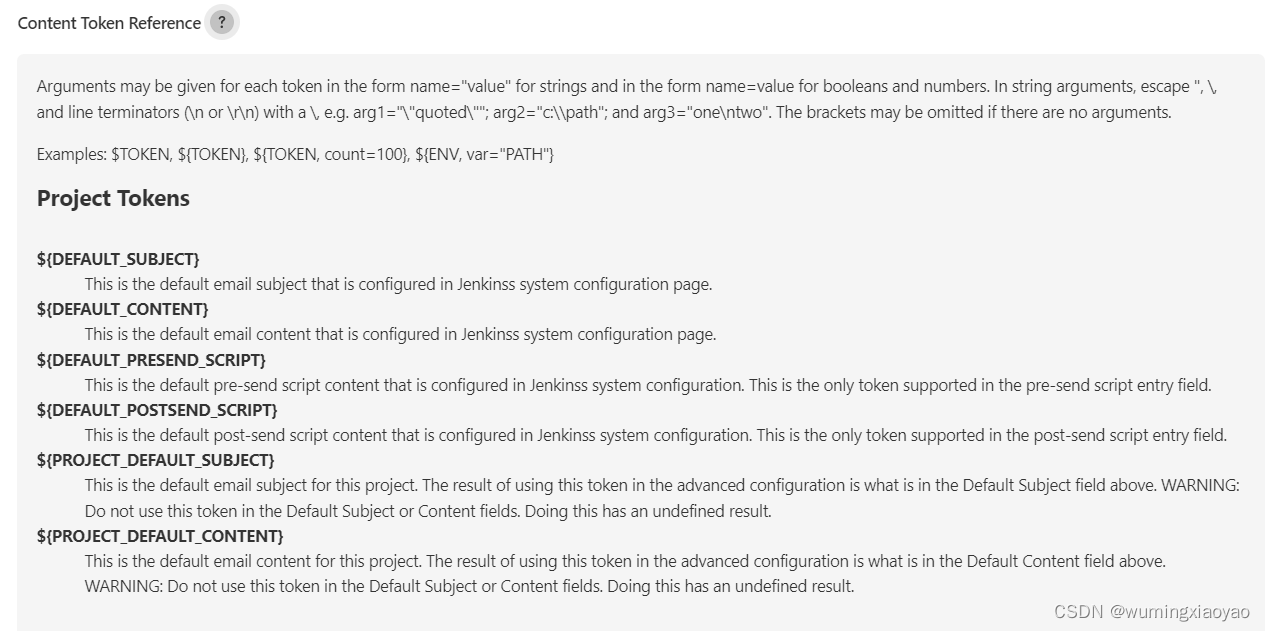 Content Token Reference ?

Arguments may be given for each token in the form name="value" for strings and in the form name=value for booleans and numbers. In string arguments, escape ", \, and line terminators (\n or \r\n) with a \, e.g. arg1="\"quoted\""; arg2="c:\\path"; and arg3="one\ntwo". The brackets may be omitted if there are no arguments.

Examples: $TOKEN, ${TOKEN}, ${TOKEN, count=100}, ${ENV, var="PATH"}

Project Tokens

${DEFAULT_SUBJECT}
This is the default email subject that is configured in Jenkinss system configuration page.
${DEFAULT_CONTENT}
This is the default email content that is configured in Jenkinss system configuration page.
${DEFAULT_PRESEND_SCRIPT}
This is the default pre-send script content that is configured in Jenkinss system configuration. This is the only token supported in the pre-send script entry field.
${DEFAULT_POSTSEND_SCRIPT}
This is the default post-send script content that is configured in Jenkinss system configuration. This is the only token supported in the post-send script entry field.
${PROJECT_DEFAULT_SUBJECT}
This is the default email subject for this project. The result of using this token in the advanced configuration is what is in the Default Subject field above. WARNING: Do not use this token in the Default Subject or Content fields. Doing this has an undefined result.
${PROJECT_DEFAULT_CONTENT}
This is the default email content for this project. The result of using this token in the advanced configuration is what is in the Default Content field above. WARNING: Do not use this token in the Default Subject or Content fields. Doing this has an undefined result.

CSDN @wumingxiaoyao